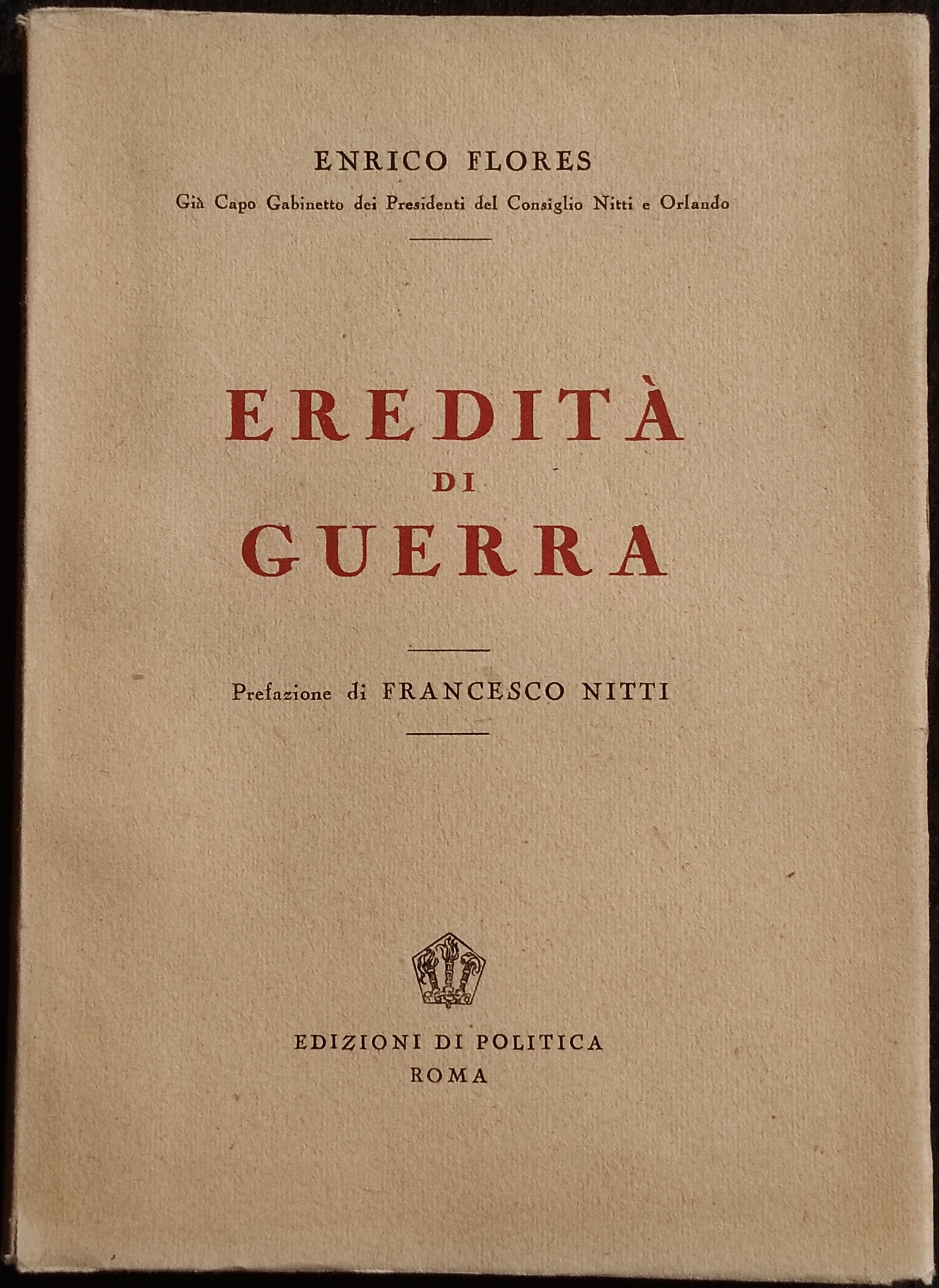 ENRICO FLORES

Già Capo Gabinetto dei Presidenti del Consiglio Nitti e Orlando

EREDITÀ
DI
GUERRA

Prefazione di FRANCESCO NITTI

EDIZIONI DI POLITICA
ROMA